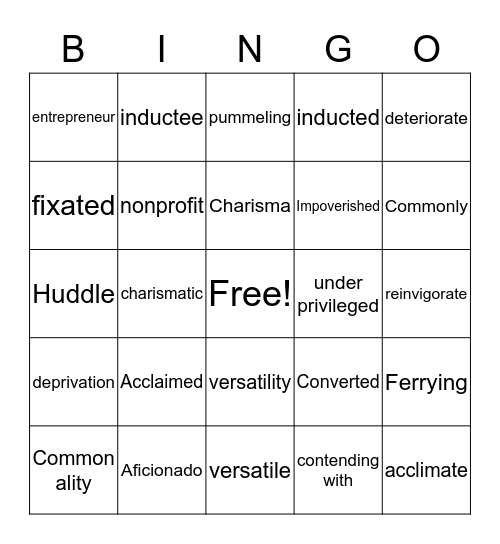 | B | I | N | G | O |
|---|---|---|---|---|
| entrepreneur | inductee | pummeling | inducted | deteriorate |
| fixated | nonprofit | Charisma | Impoverished | Commonly |
| Huddle | charismatic | Free! | under privileged | reinvigorate |
| deprivation | Acclaimed | versatility | Converted | Ferrying |
| Common ality | Aficionado | versatile | contending with | acclimate |